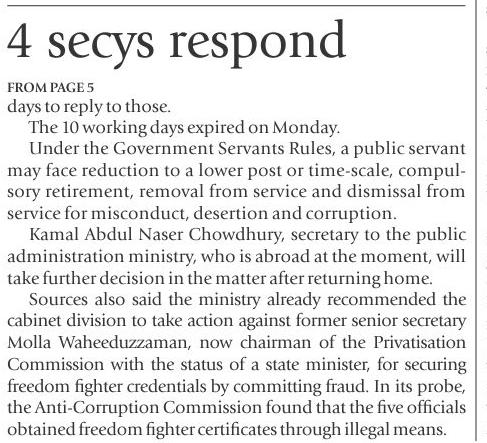 4 secys respond

FROM PAGE 5
days to reply to those.

The 10 working days expired on Monday.

Under the Government Servants Rules, a public servant may face reduction to a lower post or time-scale, compulsory retirement, removal from service and dismissal from service for misconduct, desertion and corruption.

Kamal Abdul Naser Chowdhury, secretary to the public administration ministry, who is abroad at the moment, will take further decision in the matter after returning home.

Sources also said the ministry already recommended the cabinet division to take action against former senior secretary Molla Waheeduzzaman, now chairman of the Privatisation Commission with the status of a state minister, for securing freedom fighter credentials by committing fraud. In its probe, the Anti-Corruption Commission found that the five officials obtained freedom fighter certificates through illegal means.